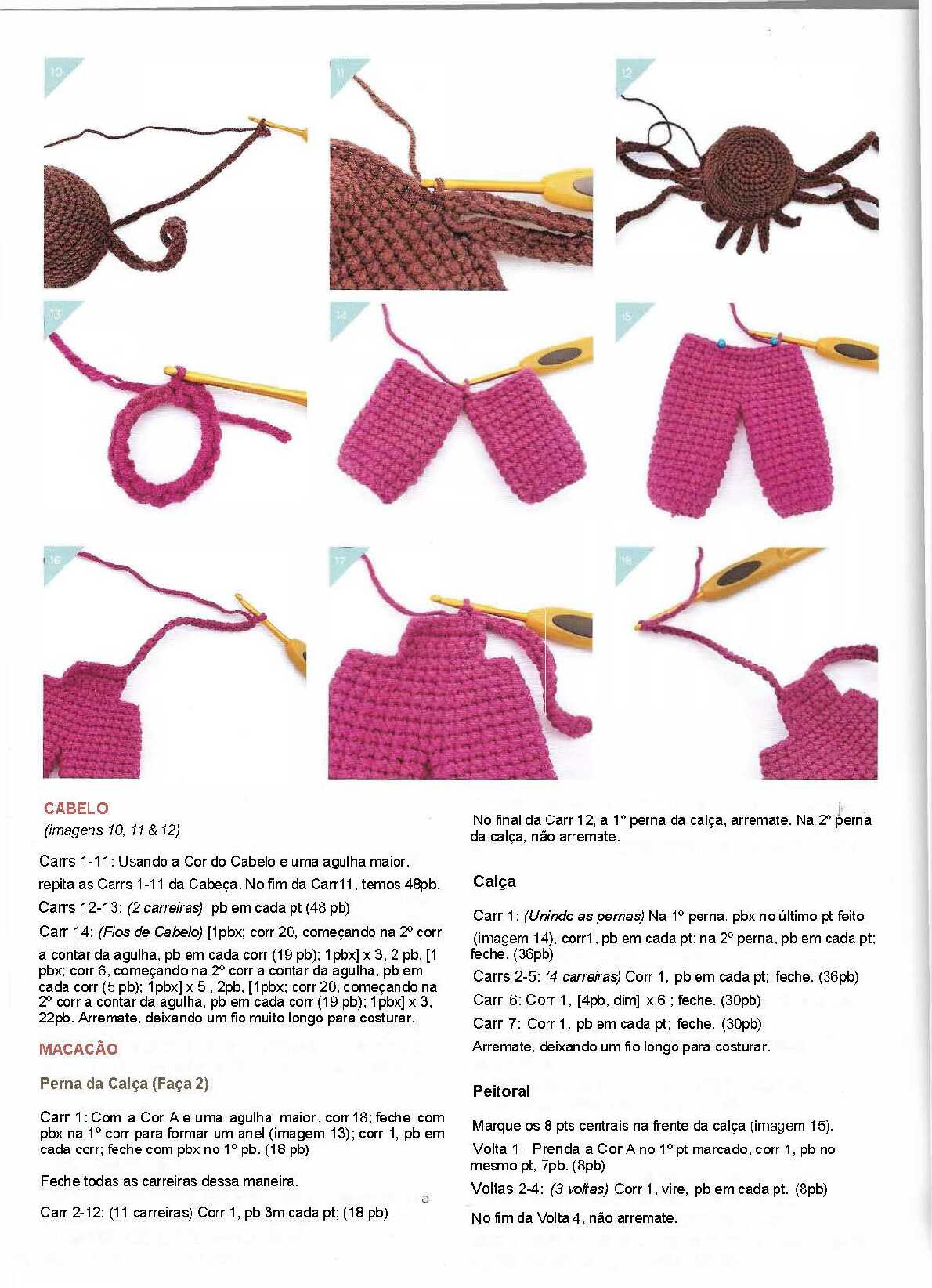 10

11

12

13

14

15

16

17

18

CABELO
(imagens 10, 11 & 12)

Carrs 1-11: Usando a Cor do Cabelo e uma agulha maior, repita as Carrs 1-11 da Cabeça. No fim da Carr11, temos 48pb.

Carrs 12-13: (2 carreiras) pb em cada pt (48 pb)

Carr 14: (Fios de Cabelo) [1pbx; corr 20, começando na 2º corr a contar da agulha, pb em cada corr (19 pb); 1pbx] x 3, 2 pb, [1 pbx; corr 6, começando na 2º corr a contar da agulha, pb em cada corr (5 pb); 1pbx] x 5 , 2pb, [1pbx; corr 20, começando na 2º corr a contar da agulha, pb em cada corr (19 pb); 1pbx] x 3, 22pb. Arremate, deixando um fio muito longo para costurar.

MACACÃO

Perna da Calça (Faça 2)

Carr 1: Com a Cor A e uma agulha maior, corr 18; feche com pbx na 1º corr para formar um anel (imagem 13); corr 1, pb em cada corr; feche com pbx no 1º pb. (18 pb)

Feche todas as carreiras dessa maneira.

Carr 2-12: (11 carreiras) Corr 1, pb 3m cada pt; (18 pb)

No final da Carr 12, a 1º perna da calça, arremate. Na 2º perna da calça, não arremate.

Calça

Carr 1: (Unindo as pernas) Na 1º perna, pbx no último pt feito (imagem 14), corr1, pb em cada pt; na 2º perna, pb em cada pt; feche. (36pb)

Carrs 2-5: (4 carreiras) Corr 1, pb em cada pt; feche. (36pb)

Carr 6: Corr 1, [4pb, dim] x 6 ; feche. (30pb)

Carr 7: Corr 1, pb em cada pt; feche. (30pb)

Arremate, deixando um fio longo para costurar.

Peitoral

Marque os 8 pts centrais na frente da calça (imagem 15).

Volta 1: Prenda a Cor A no 1º pt marcado, corr 1, pb no mesmo pt, 7pb. (8pb)

Voltas 2-4: (3 voltas) Corr 1, vire, pb em cada pt. (8pb)

No fim da Volta 4, não arremate.